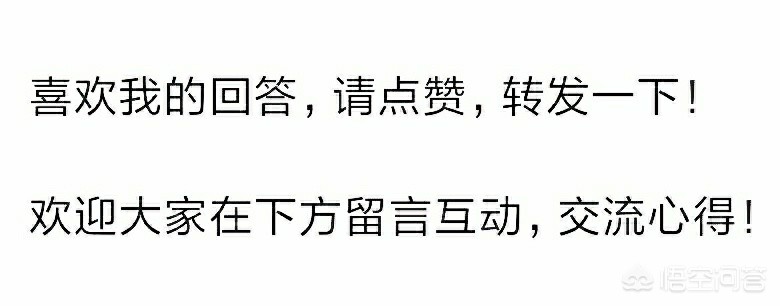 喜欢我的回答，请点赞，转发一下！

欢迎大家在下方留言互动，交流心得！

悟空问答